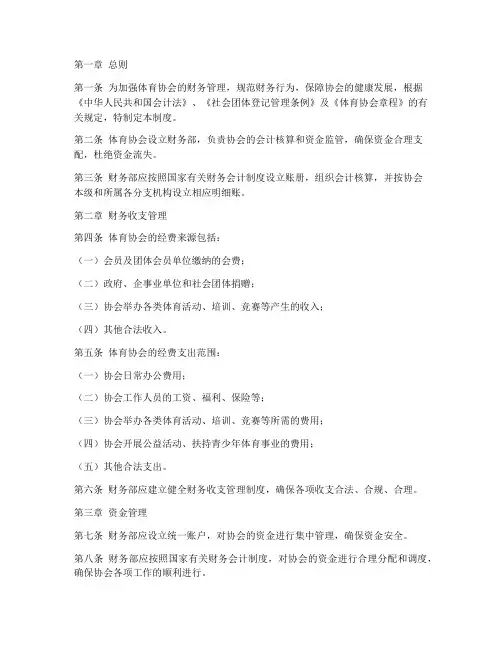 第一章 总则

第一条 为加强体育协会的财务管理，规范财务行为，保障协会的健康发展，根据《中华人民共和国会计法》、《社会团体登记管理条例》及《体育协会章程》的有关规定，特制定本制度。

第二条 体育协会设立财务部，负责协会的会计核算和资金监管，确保资金合理支配，杜绝资金流失。

第三条 财务部应按照国家有关财务会计制度设立账册，组织会计核算，并按协会本级和所属各分支机构设立相应明细账。

第二章 财务收支管理

第四条 体育协会的经费来源包括：

（一）会员及团体会员单位缴纳的会费；

（二）政府、企事业单位和社会团体捐赠；

（三）协会举办各类体育活动、培训、竞赛等产生的收入；

（四）其他合法收入。

第五条 体育协会的经费支出范围：

（一）协会日常办公费用；

（二）协会工作人员的工资、福利、保险等；

（三）协会举办各类体育活动、培训、竞赛等所需的费用；

（四）协会开展公益活动、扶持青少年体育事业的费用；

（五）其他合法支出。

第六条 财务部应建立健全财务收支管理制度，确保各项收支合法、合规、合理。

第三章 资金管理

第七条 财务部应设立统一账户，对协会的资金进行集中管理，确保资金安全。

第八条 财务部应按照国家有关财务会计制度，对协会的资金进行合理分配和调度，确保协会各项工作的顺利进行。